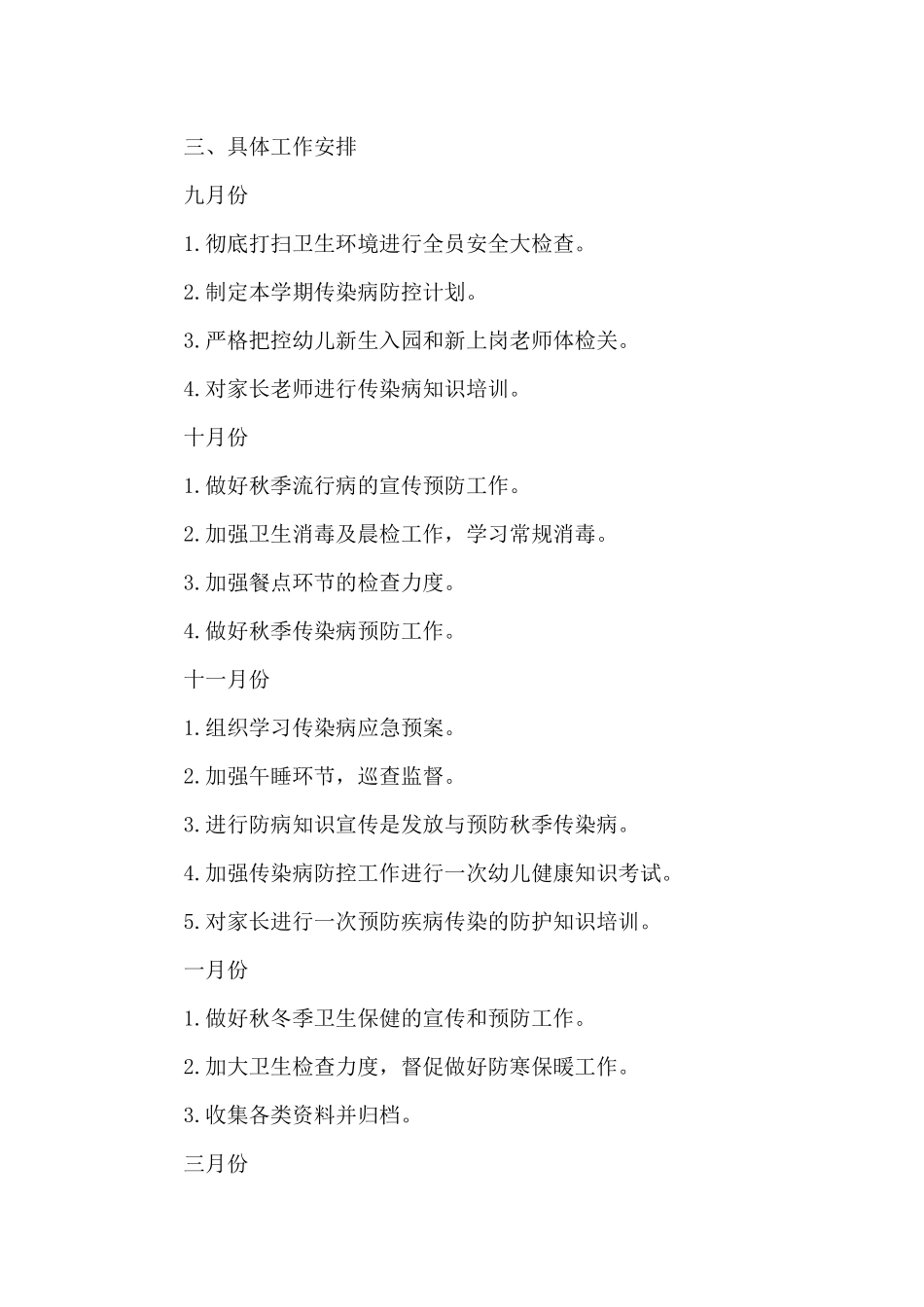 三、具体工作安排

九月份

1.彻底打扫卫生环境进行全员安全大检查。

2.制定本学期传染病防控计划。

3.严格把控幼儿新生入园和新上岗老师体检关。

4.对家长老师进行传染病知识培训。

十月份

1.做好秋季流行病的宣传预防工作。

2.加强卫生消毒及晨检工作，学习常规消毒。

3.加强餐点环节的检查力度。

4.做好秋季传染病预防工作。

十一月份

1.组织学习传染病应急预案。

2.加强午睡环节，巡查监督。

3.进行防病知识宣传是发放与预防秋季传染病。

4.加强传染病防控工作进行一次幼儿健康知识考试。

5.对家长进行一次预防疾病传染的防护知识培训。

一月份

1.做好秋冬季卫生保健的宣传和预防工作。

2.加大卫生检查力度，督促做好防寒保暖工作。

3.收集各类资料并归档。

三月份